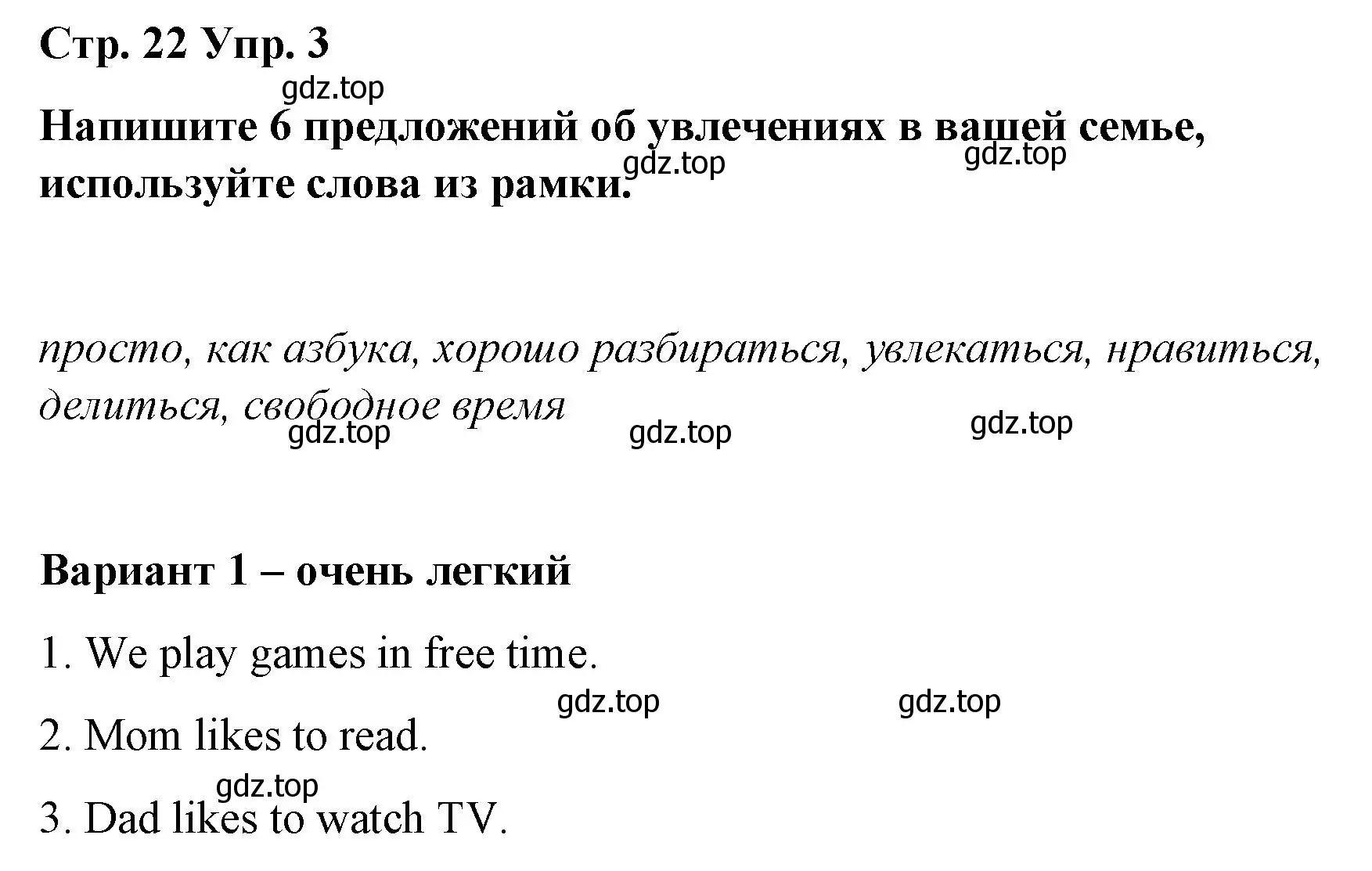 Стр. 22 Упр. 3

gdz.top

Напишите 6 предложений об увлечениях в вашей семье, используйте слова из рамки.

gdz.top gdz.top

просто, как азбука, хорошо разбираться, увлекаться, нравиться, делиться, свободное время

gdz.top gdz.top gdz.top

Вариант 1 – очень легкий

1. We play games in free time.

gdz.top gdz.top

2. Mom likes to read.

gdz.top

3. Dad likes to watch TV.